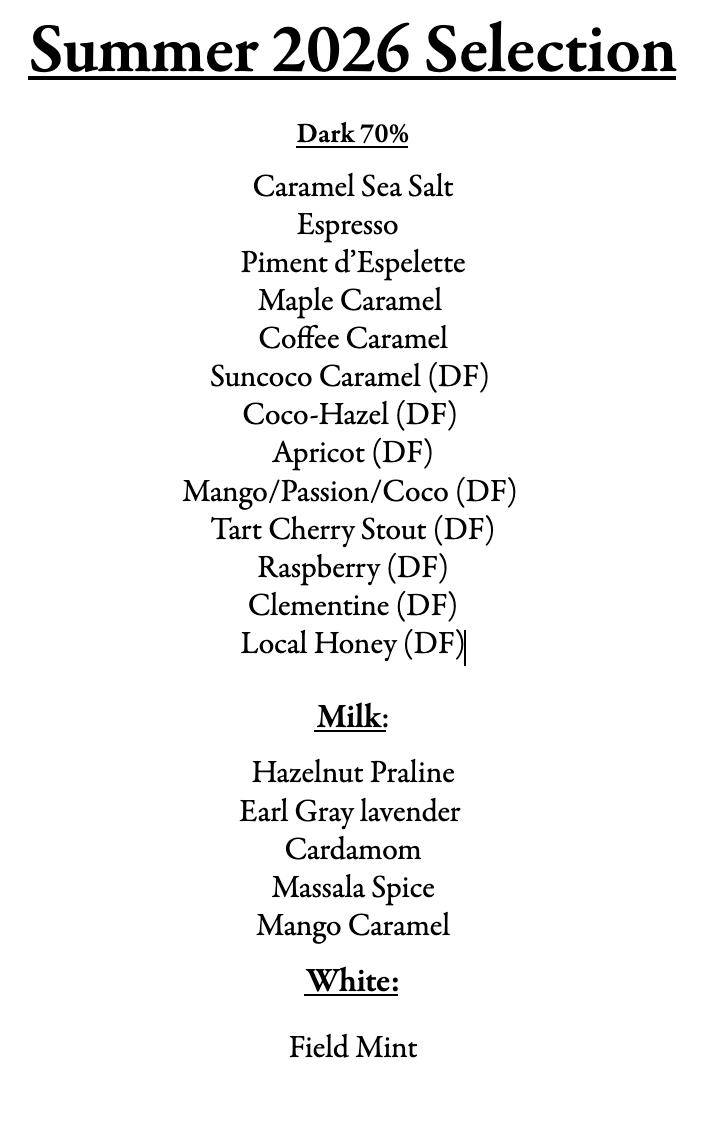 Summer 2026 Selection

Dark 70%

Caramel Sea Salt
Espresso
Piment d'Espelette
Maple Caramel
Coffee Caramel
Suncoco Caramel (DF)
Coco-Hazel (DF)
Apricot (DF)
Mango/Passion/Coco (DF)
Tart Cherry Stout (DF)
Raspberry (DF)
Clementine (DF)
Local Honey (DF)

Milk:

Hazelnut Praline
Earl Gray lavender
Cardamom
Massala Spice
Mango Caramel

White:

Field Mint